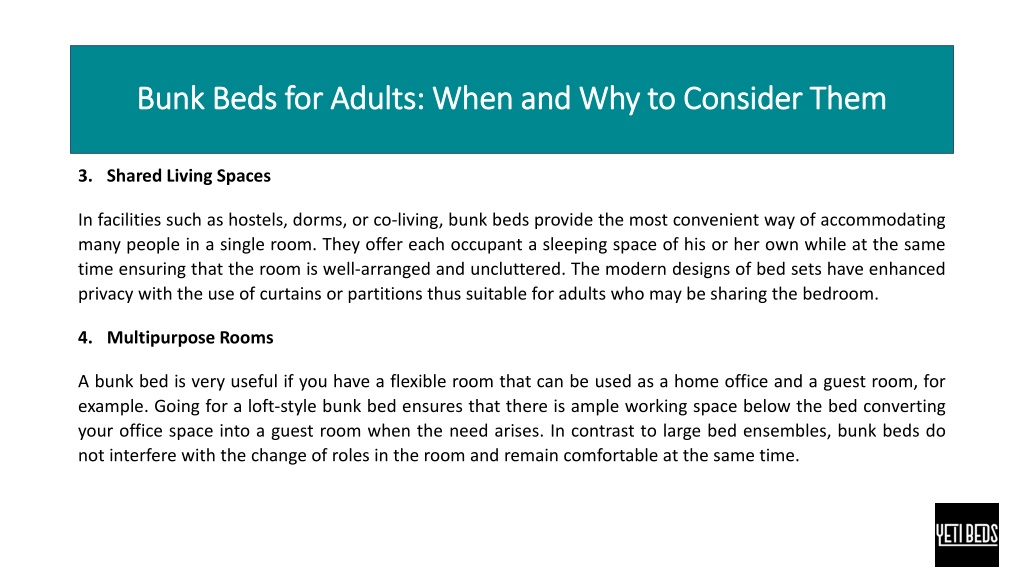 Bunk Beds for Adults: When and Why to Consider Them

3. Shared Living Spaces

In facilities such as hostels, dorms, or co-living, bunk beds provide the most convenient way of accommodating many people in a single room. They offer each occupant a sleeping space of his or her own while at the same time ensuring that the room is well-arranged and uncluttered. The modern designs of bed sets have enhanced privacy with the use of curtains or partitions thus suitable for adults who may be sharing the bedroom.

4. Multipurpose Rooms

A bunk bed is very useful if you have a flexible room that can be used as a home office and a guest room, for example. Going for a loft-style bunk bed ensures that there is ample working space below the bed converting your office space into a guest room when the need arises. In contrast to large bed ensembles, bunk beds do not interfere with the change of roles in the room and remain comfortable at the same time.

YETI BEDS